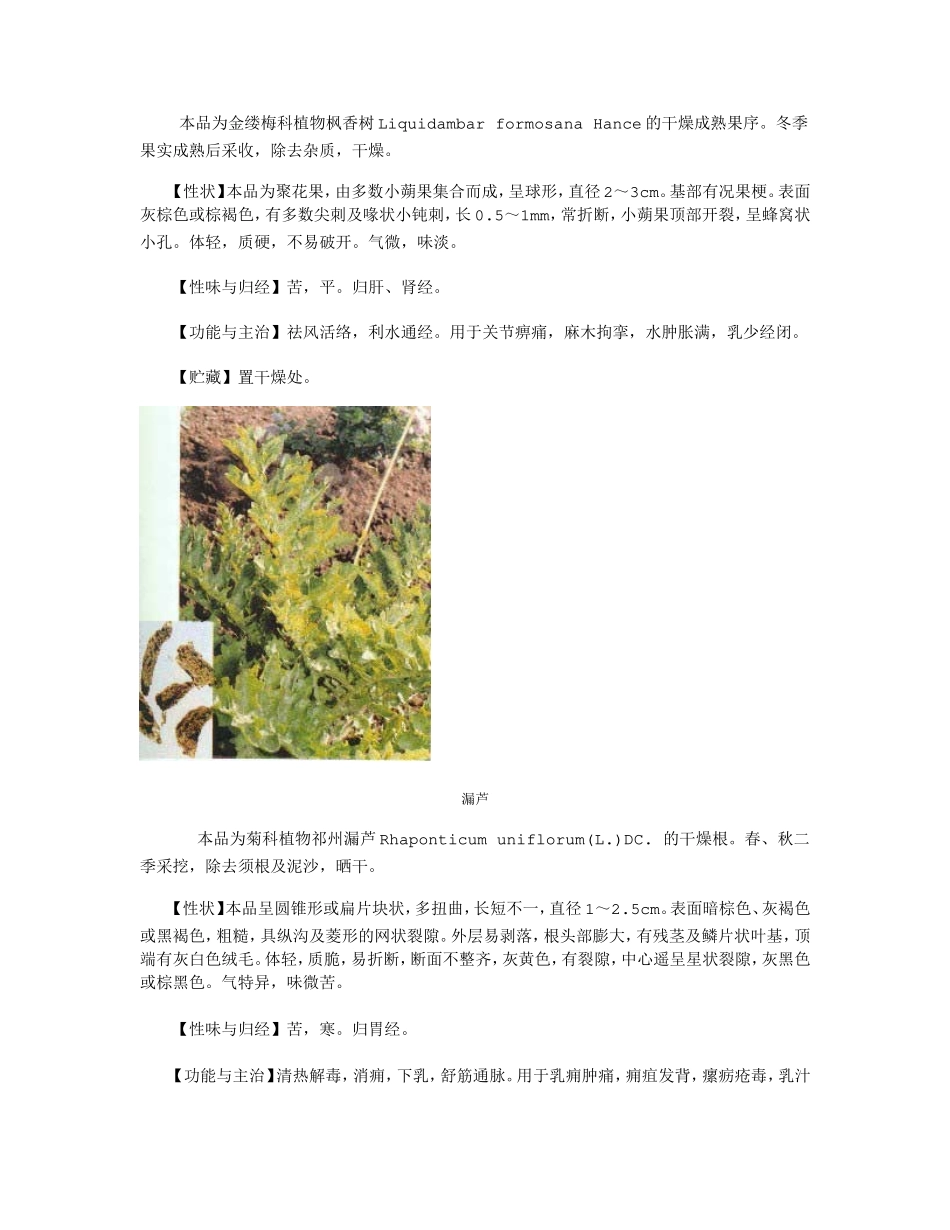 本品为金缕梅科植物枫香树 Liquidambar formosana Hance 的干燥成熟果序。冬季果实成熟后采收，除去杂质，干燥。

【性状】本品为聚花果，由多数小蒴果集合而成，呈球形，直径 2～3cm。基部有况果梗。表面灰棕色或棕褐色，有多数尖刺及喙状小钝刺，长 0.5～1mm，常折断，小蒴果顶部开裂，呈蜂窝状小孔。体轻，质硬，不易破开。气微，味淡。

【性味与归经】苦，平。归肝、肾经。

【功能与主治】祛风活络，利水通经。用于关节痹痛，麻木拘挛，水肿胀满，乳少经闭。

【贮藏】置干燥处。

漏芦

本品为菊科植物祁州漏芦 Rhaponticum uniflorum(L.)DC. 的干燥根。春、秋二季采挖，除去须根及泥沙，晒干。

【性状】本品呈圆锥形或扁片块状，多扭曲，长短不一，直径 1～2.5cm。表面暗棕色、灰褐色或黑褐色，粗糙，具纵沟及菱形的网状裂隙。外层易剥落，根头部膨大，有残茎及鳞片状叶基，顶端有灰白色绒毛。体轻，质脆，易折断，断面不整齐，灰黄色，有裂隙，中心遥呈星状裂隙，灰黑色或棕黑色。气特异，味微苦。

【性味与归经】苦，寒。归胃经。

【功能与主治】清热解毒，消痈，下乳，舒筋通脉。用于乳痈肿痛，痈疽发背，瘰疬疮毒，乳汁